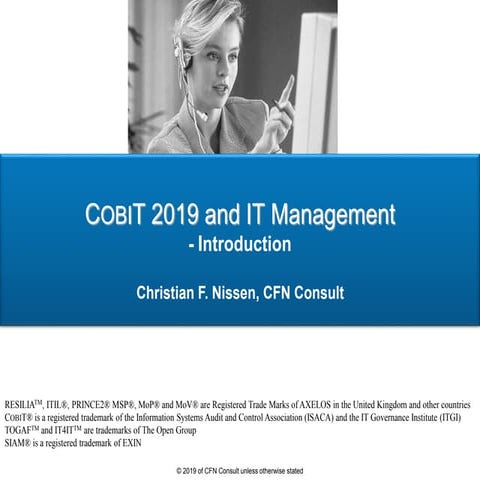 COBIT 2019 and IT Management
- Introduction

Christian F. Nissen, CFN Consult

RESILIA™, ITIL®, PRINCE2® MSP®, MoP® and MoV® are Registered Trade Marks of AXELOS in the United Kingdom and other countries
COBIT® is a registered trademark of the Information Systems Audit and Control Association (ISACA) and the IT Governance Institute (ITGI)
TOGAF™ and IT4IT™ are trademarks of The Open Group
SIAM® is a registered trademark of EXIN

© 2019 of CFN Consult unless otherwise stated